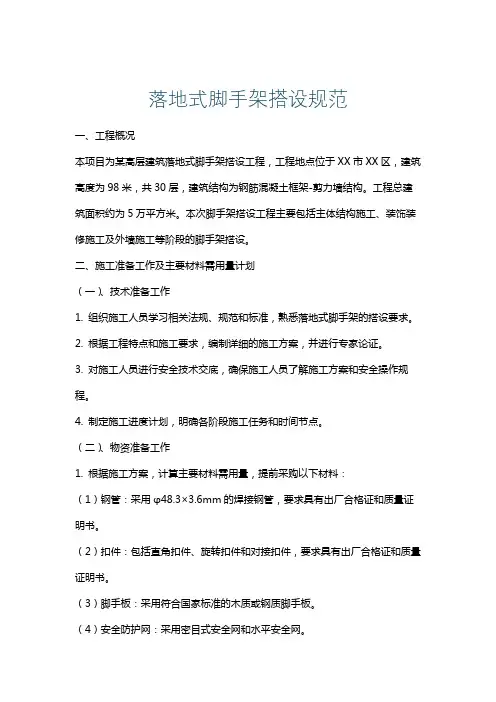 落地式脚手架搭设规范

一、工程概况

本项目为某高层建筑落地式脚手架搭设工程，工程地点位于XX市XX区，建筑高度为98米，共30层，建筑结构为钢筋混凝土框架-剪力墙结构。工程总建筑面积约为5万平方米。本次脚手架搭设工程主要包括主体结构施工、装饰装修施工及外墙施工等阶段的脚手架搭设。

二、施工准备工作及主要材料需用量计划

（一）、技术准备工作

1. 组织施工人员学习相关法规、规范和标准，熟悉落地式脚手架的搭设要求。

2. 根据工程特点和施工要求，编制详细的施工方案，并进行专家论证。

3. 对施工人员进行安全技术交底，确保施工人员了解施工方案和安全操作规程。

4. 制定施工进度计划，明确各阶段施工任务和时间节点。

（二）、物资准备工作

1. 根据施工方案，计算主要材料需用量，提前采购以下材料：

（1）钢管：采用φ48.3×3.6mm的焊接钢管，要求具有出厂合格证和质量证明书。

（2）扣件：包括直角扣件、旋转扣件和对接扣件，要求具有出厂合格证和质量证明书。

（3）脚手板：采用符合国家标准的木质或钢质脚手板。

（4）安全防护网：采用密目式安全网和水平安全网。